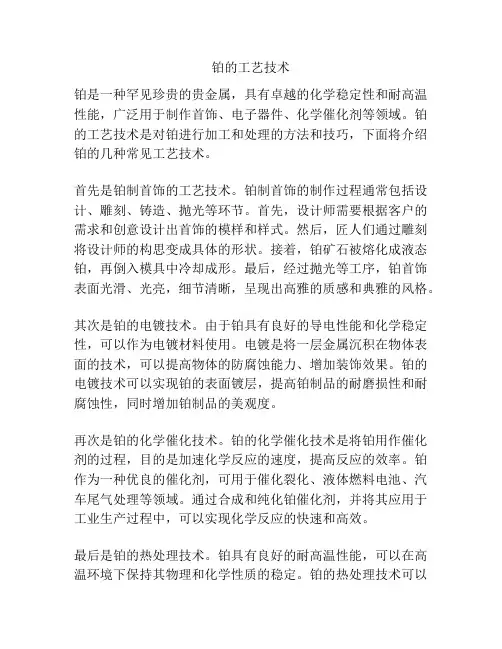 铂的工艺技术

铂是一种罕见珍贵的贵金属，具有卓越的化学稳定性和耐高温性能，广泛用于制作首饰、电子器件、化学催化剂等领域。铂的工艺技术是对铂进行加工和处理的方法和技巧，下面将介绍铂的几种常见工艺技术。

首先是铂制首饰的工艺技术。铂制首饰的制作过程通常包括设计、雕刻、铸造、抛光等环节。首先，设计师需要根据客户的需求和创意设计出首饰的模样和样式。然后，匠人们通过雕刻将设计师的构思变成具体的形状。接着，铂矿石被熔化成液态铂，再倒入模具中冷却成形。最后，经过抛光等工序，铂首饰表面光滑、光亮，细节清晰，呈现出高雅的质感和典雅的风格。

其次是铂的电镀技术。由于铂具有良好的导电性能和化学稳定性，可以作为电镀材料使用。电镀是将一层金属沉积在物体表面的技术，可以提高物体的防腐蚀能力、增加装饰效果。铂的电镀技术可以实现铂的表面镀层，提高铂制品的耐磨损性和耐腐蚀性，同时增加铂制品的美观度。

再次是铂的化学催化技术。铂的化学催化技术是将铂用作催化剂的过程，目的是加速化学反应的速度，提高反应的效率。铂作为一种优良的催化剂，可用于催化裂化、液体燃料电池、汽车尾气处理等领域。通过合成和纯化铂催化剂，并将其应用于工业生产过程中，可以实现化学反应的快速和高效。

最后是铂的热处理技术。铂具有良好的耐高温性能，可以在高温环境下保持其物理和化学性质的稳定。铂的热处理技术可以